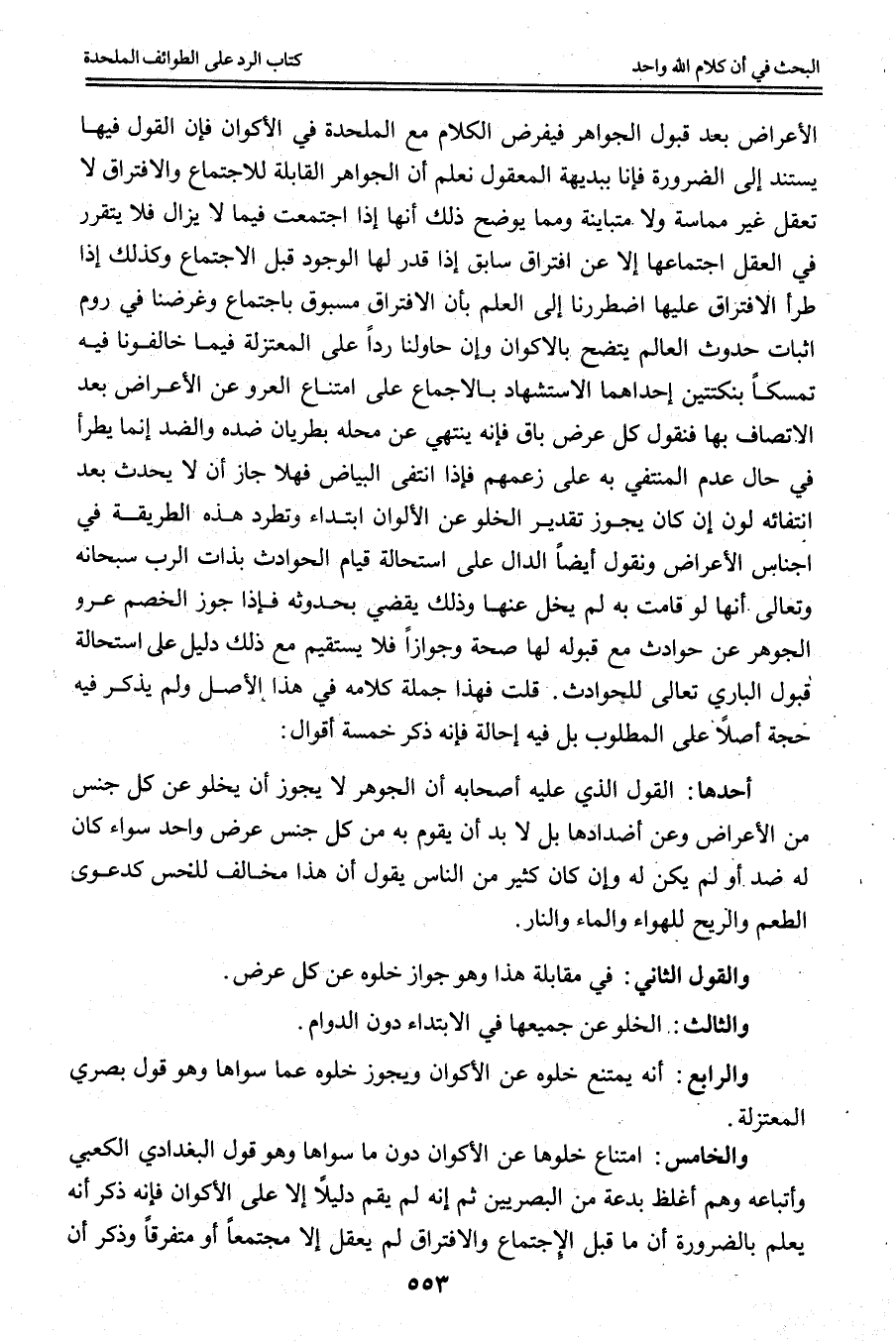 البحث في أن كلام الله واحد          كتاب الرد على الطوائف الملحدة

الأعراض بعد قبول الجواهر فيفرض الكلام مع الملحدة في الأكوان فإن القول فيها يستند إلى الضرورة فإنا ببديهة المعقول نعلم أن الجواهر القابلة للاجتماع والافتراق لا تعقل غير مماسة ولا متباينة ومما يوضح ذلك أنها إذا اجتمعت فيما لا يزال فلا يتقرر في العقل اجتماعها إلا عن افتراق سابق إذا قدر لها الوجود قبل الاجتماع وكذلك إذا طرأ الافتراق عليها اضطررنا إلى العلم بأن الافتراق مسبوق باجتماع وغرضنا في روم اثبات حدوث العالم يتضح بالاكوان وإن حاولنا رداً على المعتزلة فيما خالفونا فيه تمسكاً بنكتتين إحداهما الاستشهاد بالاجماع على امتناع العرو عن الأعراض بعد الاتصاف بها فنقول كل عرض باق فإنه ينتهي عن محله بطريان ضده والضد إنما يطرأ في حال عدم المنتفي به على زعمهم فإذا انتفى البياض فهلا جاز أن لا يحدث بعد انتفائه لون إن كان يجوز تقدير الخلو عن الألوان ابتداء وتطرد هذه الطريقة في اجناس الأعراض ونقول أيضاً الدال على استحالة قيام الحوادث بذات الرب سبحانه وتعالى أنها لو قامت به لم يخل عنها وذلك يقضي بحدوثه فإذا جوز الخصم عرو الجوهر عن حوادث مع قبوله لها صحة وجوازاً فلا يستقيم مع ذلك دليل على استحالة قبول الباري تعالى للحوادث. قلت فهذا جملة كلامه في هذا الأصل ولم يذكر فيه حجة أصلاً على المطلوب بل فيه إحالة فإنه ذكر خمسة أقوال:

أحدها: القول الذي عليه أصحابه أن الجوهر لا يجوز أن يخلو عن كل جنس من الأعراض وعن أضدادها بل لا بد أن يقوم به من كل جنس عرض واحد سواء كان له ضد أو لم يكن له وإن كان كثير من الناس يقول أن هذا مخالف للحس كدعوى الطعم والريح للهواء والماء والنار.

والقول الثاني: في مقابلة هذا وهو جواز خلوه عن كل عرض.

والثالث: الخلو عن جميعها في الابتداء دون الدوام.

والرابع: أنه يمتنع خلوه عن الأكوان ويجوز خلوه عما سواها وهو قول بصري المعتزلة.

والخامس: امتناع خلوها عن الأكوان دون ما سواها وهو قول البغدادي الكعبي وأتباعه وهم أغلظ بدعة من البصريين ثم إنه لم يقم دليلاً إلا على الأكوان فإنه ذكر أنه يعلم بالضرورة أن ما قبل الإجتماع والافتراق لم يعقل إلا مجتمعاً أو متفرقاً وذكر أن

٥٥٣